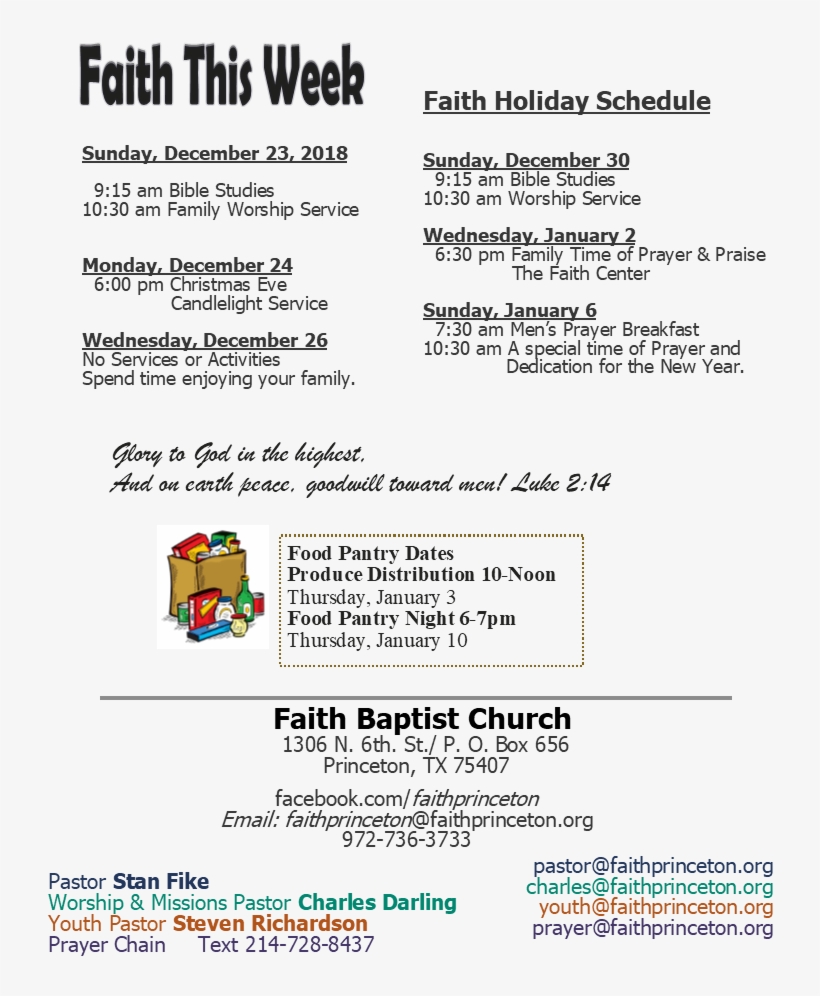 Faith This Week

Sunday, December 23, 2018

9:15 am Bible Studies
10:30 am Family Worship Service

Monday, December 24
6:00 pm Christmas Eve
Candlelight Service

Wednesday, December 26
No Services or Activities
Spend time enjoying your family.

Faith Holiday Schedule

Sunday, December 30
9:15 am Bible Studies
10:30 am Worship Service

Wednesday, January 2
6:30 pm Family Time of Prayer & Praise
The Faith Center

Sunday, January 6
7:30 am Men's Prayer Breakfast
10:30 am A special time of Prayer and Dedication for the New Year.

Glory to God in the highest,
And on earth peace, goodwill toward men! Luke 2:14

Food Pantry Dates
Produce Distribution 10-Noon
Thursday, January 3
Food Pantry Night 6-7pm
Thursday, January 10

Faith Baptist Church
1306 N. 6th. St./ P. O. Box 656
Princeton, TX 75407

facebook.com/faithprinceton
Email: faithprinceton@faithprinceton.org
972-736-3733

Pastor Stan Fike
Worship & Missions Pastor Charles Darling
Youth Pastor Steven Richardson
Prayer Chain Text 214-728-8437

pastor@faithprinceton.org
charles@faithprinceton.org
youth@faithprinceton.org
prayer@faithprinceton.org